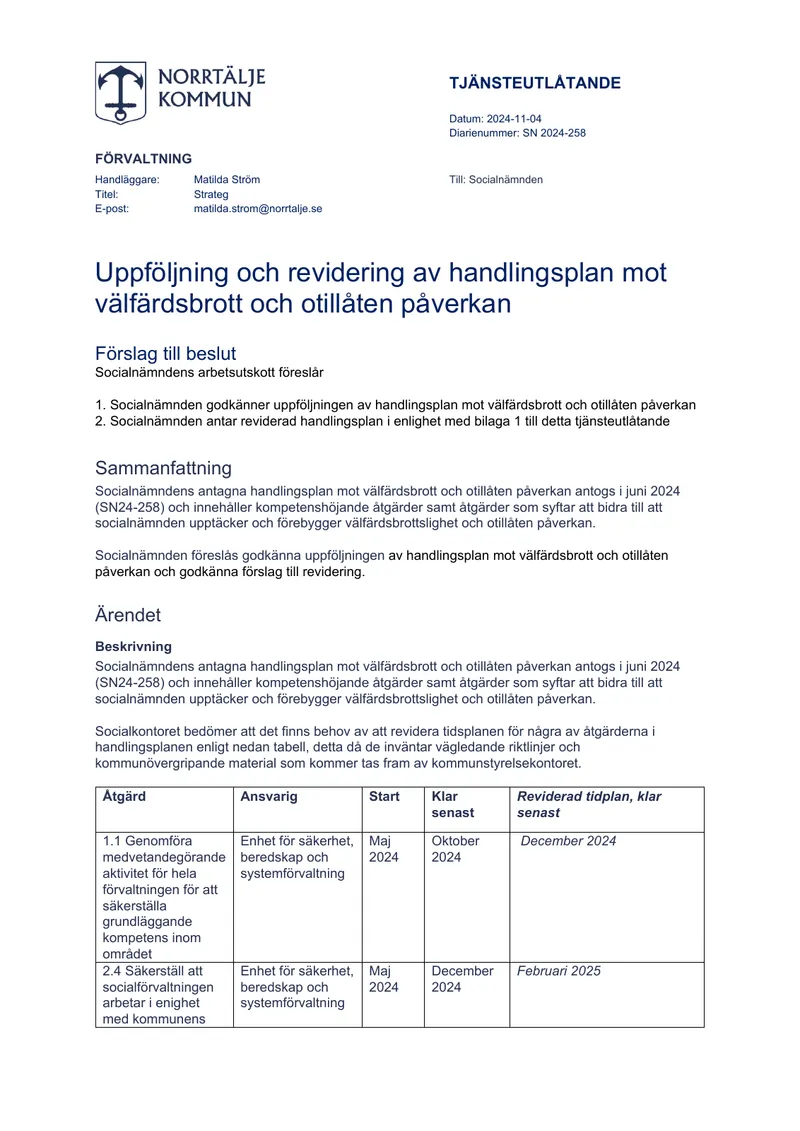 NORRTÄLJE
KOMMUN

TJÄNSTEUTLÅTANDE

Datum: 2024-11-04
Diarienummer: SN 2024-258

FÖRVALTNING

Handläggare: Matilda Ström
Titel: Strateg
E-post: matilda.strom@norrtalje.se

Till: Socialnämnden

Uppföljning och revidering av handlingsplan mot välfärdsbrott och otillåten påverkan

Förslag till beslut

Socialnämndens arbetsutskott föreslår

1. Socialnämnden godkänner uppföljningen av handlingsplan mot välfärdsbrott och otillåten påverkan
2. Socialnämnden antar reviderad handlingsplan i enlighet med bilaga 1 till detta tjänsteutlåtande

Sammanfattning

Socialnämndens antagna handlingsplan mot välfärdsbrott och otillåten påverkan antogs i juni 2024 (SN24-258) och innehåller kompetenshöjande åtgärder samt åtgärder som syftar att bidra till att socialnämnden upptäcker och förebygger välfärdsbrottslighet och otillåten påverkan.

Socialnämnden föreslås godkänna uppföljningen av handlingsplan mot välfärdsbrott och otillåten påverkan och godkänna förslag till revidering.

Ärendet

Beskrivning

Socialnämndens antagna handlingsplan mot välfärdsbrott och otillåten påverkan antogs i juni 2024 (SN24-258) och innehåller kompetenshöjande åtgärder samt åtgärder som syftar att bidra till att socialnämnden upptäcker och förebygger välfärdsbrottslighet och otillåten påverkan.

Socialkontoret bedömer att det finns behov av att revidera tidsplanen för några av åtgärderna i handlingsplanen enligt nedan tabell, detta då de inväntar vägledande riktlinjer och kommunövergripande material som kommer tas fram av kommunstyrelsekontoret.

| Åtgärd | Ansvarig | Start | Klar senast | Reviderad tidplan, klar senast |
|---|---|---|---|---|
| 1.1 Genomföra medvetandegörande aktivitet för hela förvaltningen för att säkerställa grundläggande kompetens inom området | Enhet för säkerhet, beredskap och systemförvaltning | Maj 2024 | Oktober 2024 | December 2024 |
| 2.4 Säkerställ att socialförvaltningen arbetar i enighet med kommunens | Enhet för säkerhet, beredskap och systemförvaltning | Maj 2024 | December 2024 | Februari 2025 |